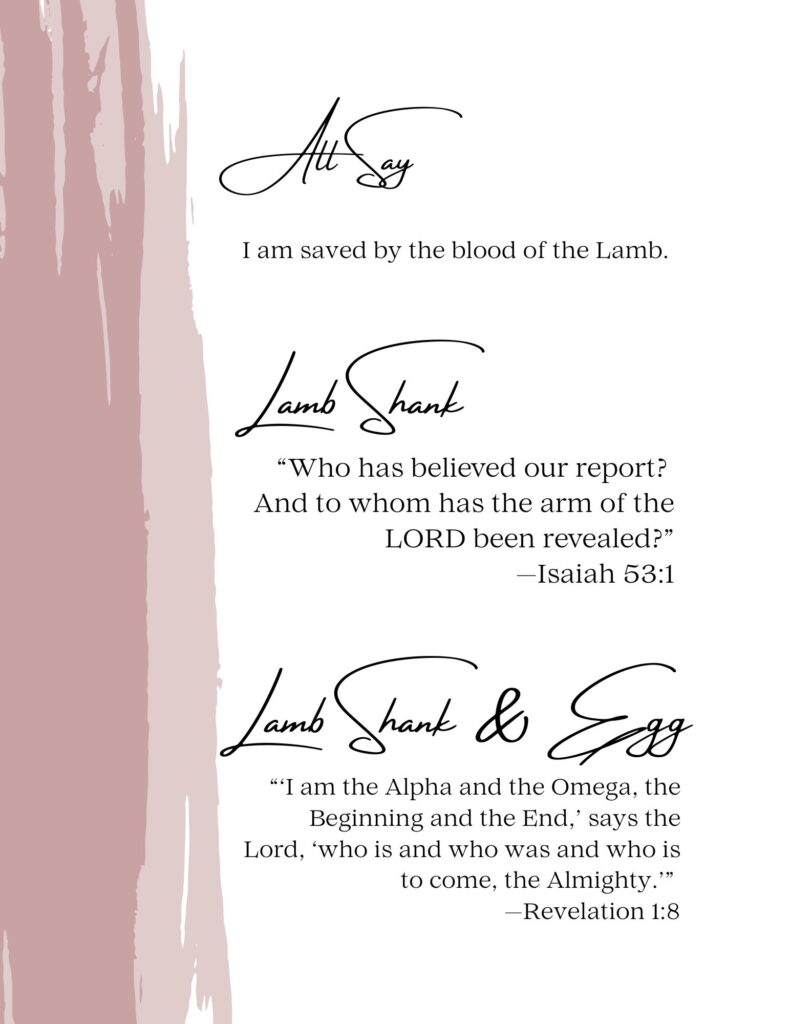 All Say

I am saved by the blood of the Lamb.

Lamb Shank

"Who has believed our report? And to whom has the arm of the LORD been revealed?"
—Isaiah 53:1

Lamb Shank & Egg

"'I am the Alpha and the Omega, the Beginning and the End,' says the Lord, 'who is and who was and who is to come, the Almighty.'"
—Revelation 1:8